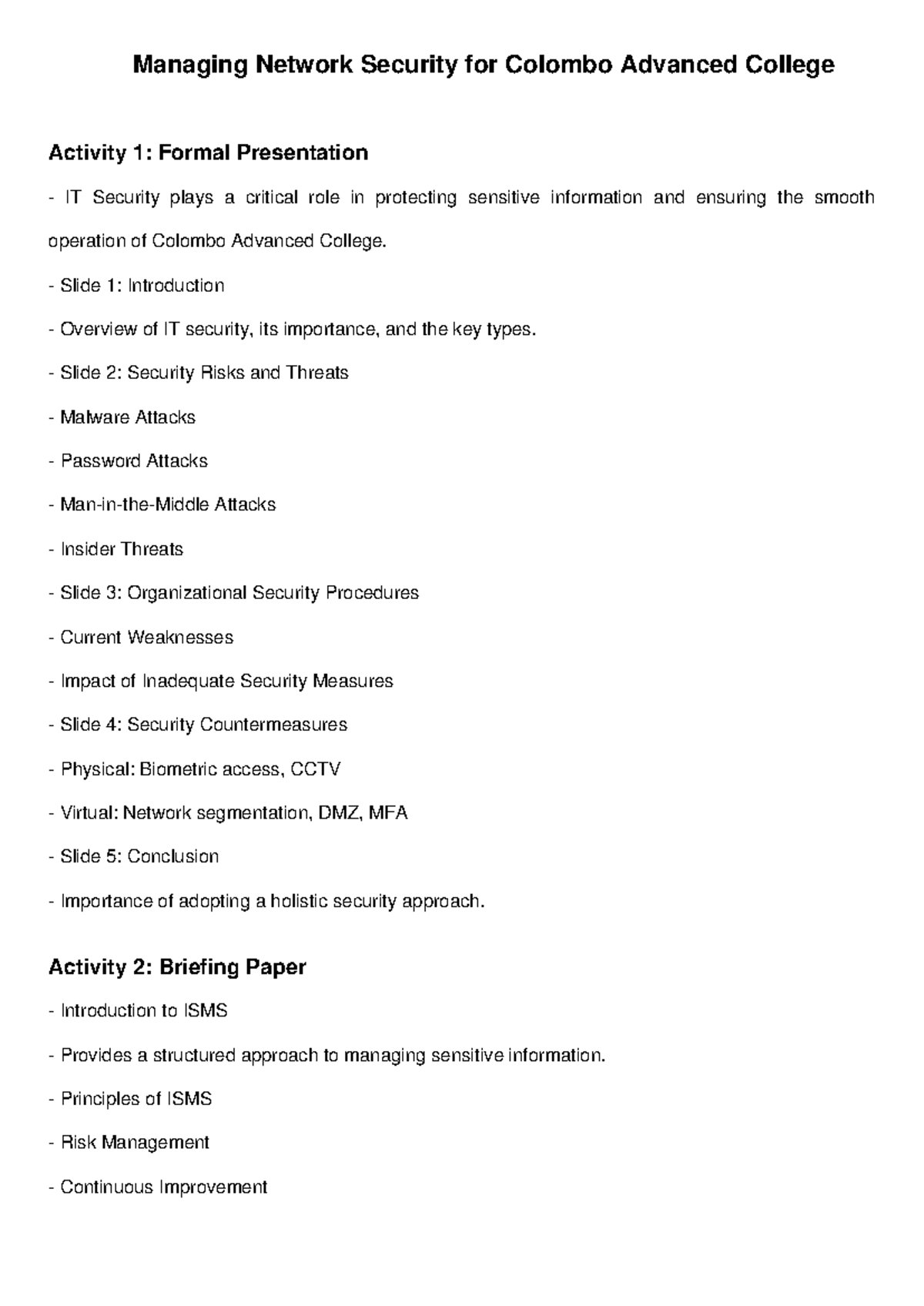 Managing Network Security for Colombo Advanced College

Activity 1: Formal Presentation

- IT Security plays a critical role in protecting sensitive information and ensuring the smooth operation of Colombo Advanced College.

- Slide 1: Introduction

- Overview of IT security, its importance, and the key types.

- Slide 2: Security Risks and Threats

- Malware Attacks

- Password Attacks

- Man-in-the-Middle Attacks

- Insider Threats

- Slide 3: Organizational Security Procedures

- Current Weaknesses

- Impact of Inadequate Security Measures

- Slide 4: Security Countermeasures

- Physical: Biometric access, CCTV

- Virtual: Network segmentation, DMZ, MFA

- Slide 5: Conclusion

- Importance of adopting a holistic security approach.

Activity 2: Briefing Paper

- Introduction to ISMS

- Provides a structured approach to managing sensitive information.

- Principles of ISMS

- Risk Management

- Continuous Improvement